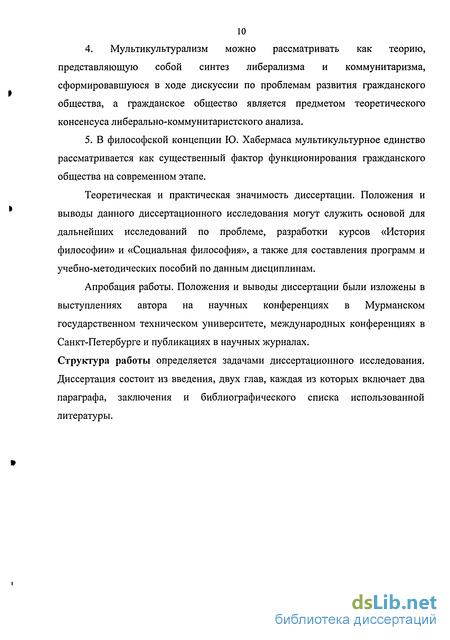 10

4. Мультикультурализм можно рассматривать как теорию, представляющую собой синтез либерализма и коммунитаризма, сформировавшуюся в ходе дискуссии по проблемам развития гражданского общества, а гражданское общество является предметом теоретического консенсуса либерально-коммунитаристского анализа.

5. В философской концепции Ю. Хабермаса мультикультурное единство рассматривается как существенный фактор функционирования гражданского общества на современном этапе.

Теоретическая и практическая значимость диссертации. Положения и выводы данного диссертационного исследования могут служить основой для дальнейших исследований по проблеме, разработки курсов «История философии» и «Социальная философия», а также для составления программ и учебно-методических пособий по данным дисциплинам.

Апробация работы. Положения и выводы диссертации были изложены в выступлениях автора на научных конференциях в Мурманском государственном техническом университете, международных конференциях в Санкт-Петербурге и публикациях в научных журналах.

Структура работы определяется задачами диссертационного исследования. Диссертация состоит из введения, двух глав, каждая из которых включает два параграфа, заключения и библиографического списка использованной литературы.

dsLib.net
библиотека диссертаций